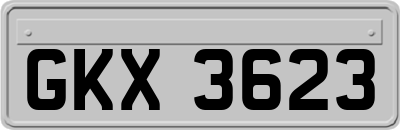 GKX 3623